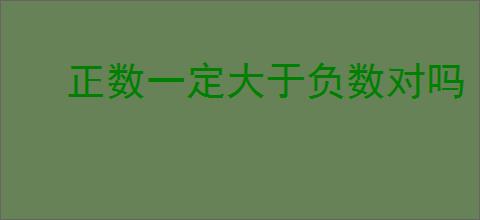 正数一定大于负数对吗